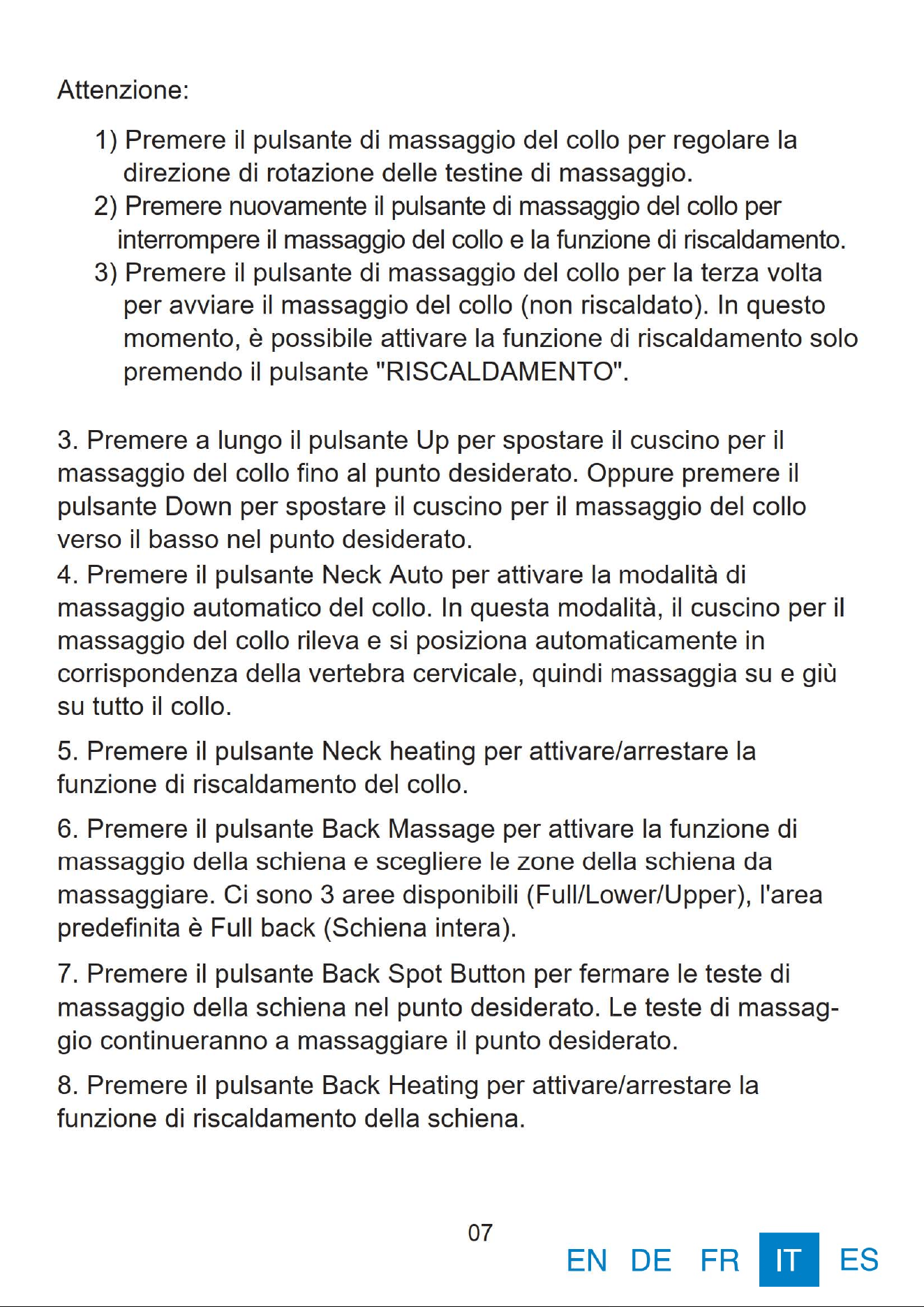 Attenzione:

1) Premere il pulsante di massaggio del collo per regolare la direzione di rotazione delle testine di massaggio.
2) Premere nuovamente il pulsante di massaggio del collo per interrompere il massaggio del collo e la funzione di riscaldamento.
3) Premere il pulsante di massaggio del collo per la terza volta per avviare il massaggio del collo (non riscaldato). In questo momento, è possibile attivare la funzione di riscaldamento solo premendo il pulsante "RISCALDAMENTO".

3. Premere a lungo il pulsante Up per spostare il cuscino per il massaggio del collo fino al punto desiderato. Oppure premere il pulsante Down per spostare il cuscino per il massaggio del collo verso il basso nel punto desiderato.
4. Premere il pulsante Neck Auto per attivare la modalità di massaggio automatico del collo. In questa modalità, il cuscino per il massaggio del collo rileva e si posiziona automaticamente in corrispondenza della vertebra cervicale, quindi massaggia su e giù su tutto il collo.

5. Premere il pulsante Neck heating per attivare/arrestare la funzione di riscaldamento del collo.

6. Premere il pulsante Back Massage per attivare la funzione di massaggio della schiena e scegliere le zone della schiena da massaggiare. Ci sono 3 aree disponibili (Full/Lower/Upper), l'area predefinita è Full back (Schiena intera).

7. Premere il pulsante Back Spot Button per fermare le teste di massaggio della schiena nel punto desiderato. Le teste di massaggio continueranno a massaggiare il punto desiderato.

8. Premere il pulsante Back Heating per attivare/arrestare la funzione di riscaldamento della schiena.

07

EN DE FR IT ES